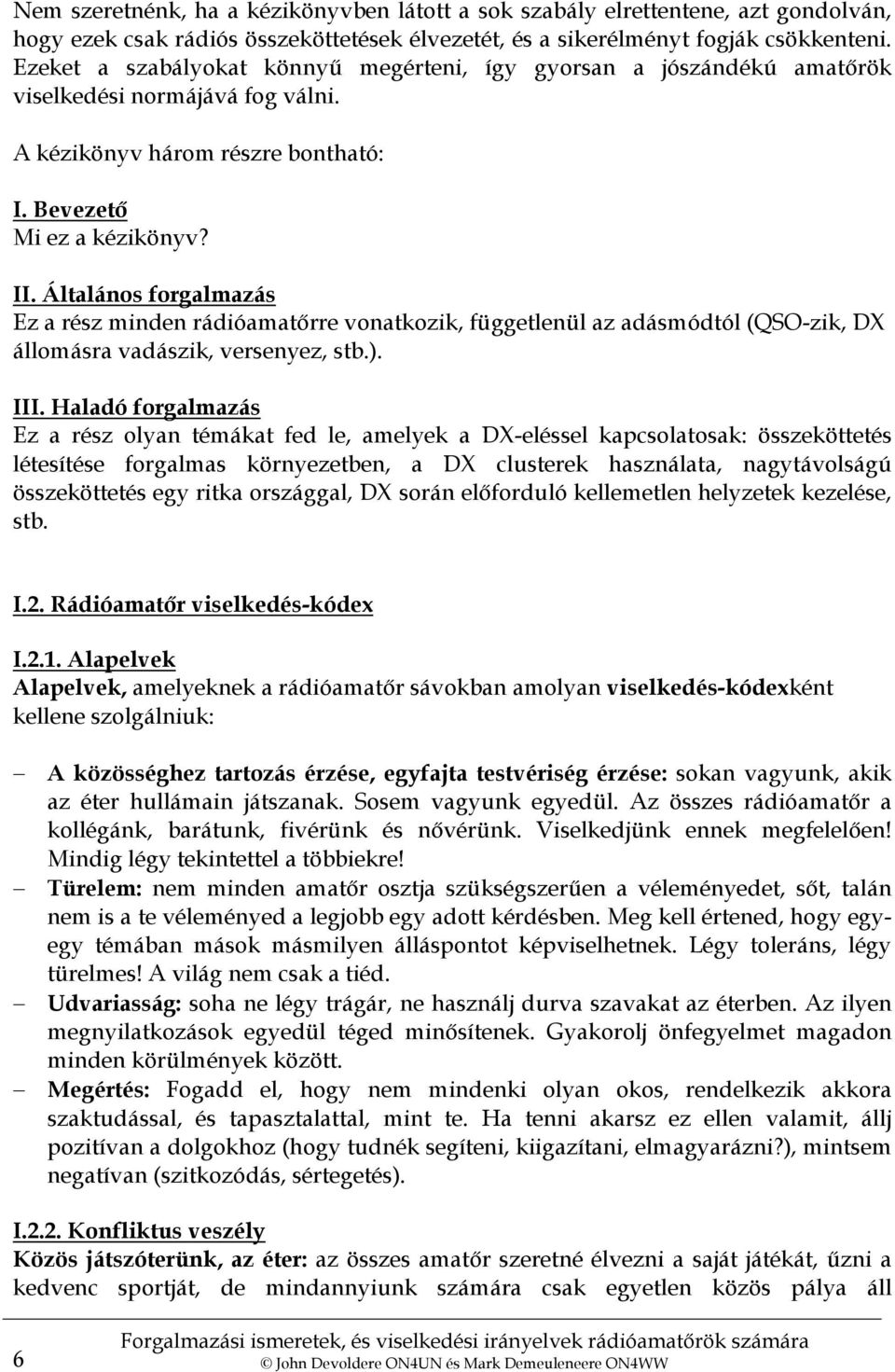 Nem szeretnénk, ha a kézikönyvben látott a sok szabály elrettentene, azt gondolván, hogy ezek csak rádiós összeköttetések élvezetét, és a sikerélményt fogják csökkenteni. Ezeket a szabályokat könnyű megérteni, így gyorsan a jószándékú amatőrök viselkedési normájává fog válni.

A kézikönyv három részre bontható:

I. Bevezető
Mi ez a kézikönyv?

II. Általános forgalmazás
Ez a rész minden rádióamatőrre vonatkozik, függetlenül az adásmódtól (QSO-zik, DX állomásra vadászik, versenyez, stb.).

III. Haladó forgalmazás
Ez a rész olyan témákat fed le, amelyek a DX-eléssel kapcsolatosak: összeköttetés létesítése forgalmas környezetben, a DX clusterek használata, nagytávolságú összeköttetés egy ritka országgal, DX során előforduló kellemetlen helyzetek kezelése, stb.

I.2. Rádióamatőr viselkedés-kódex

I.2.1. Alapelvek
Alapelvek, amelyeknek a rádióamatőr sávokban amolyan viselkedés-kódexként kellene szolgálniuk:

– A közösséghez tartozás érzése, egyfajta testvériség érzése: sokan vagyunk, akik az éter hullámain játszanak. Sosem vagyunk egyedül. Az összes rádióamatőr a kollégánk, barátunk, fivérünk és nővérünk. Viselkedjünk ennek megfelelően! Mindig légy tekintettel a többiekre!
– Türelem: nem minden amatőr osztja szükségszerűen a véleményedet, sőt, talán nem is a te véleményed a legjobb egy adott kérdésben. Meg kell értened, hogy egy-egy témában mások másmilyen álláspontot képviselhetnek. Légy toleráns, légy türelmes! A világ nem csak a tiéd.
– Udvariasság: soha ne légy trágár, ne használj durva szavakat az éterben. Az ilyen megnyilatkozások egyedül téged minősítenek. Gyakorolj önfegyelmet magadon minden körülmények között.
– Megértés: Fogadd el, hogy nem mindenki olyan okos, rendelkezik akkora szaktudással, és tapasztalattal, mint te. Ha tenni akarsz ez ellen valamit, állj pozitívan a dolgokhoz (hogy tudnék segíteni, kiigazítani, elmagyarázni?), mintsem negatívan (szitkozódás, sértegetés).

I.2.2. Konfliktus veszély
Közös játszóterünk, az éter: az összes amatőr szeretné élvezni a saját játékát, űzni a kedvenc sportját, de mindannyiunk számára csak egyetlen közös pálya áll

6
Forgalmazási ismeretek, és viselkedési irányelvek rádióamatőrök számára
© John Devoldere ON4UN és Mark Demeuleneere ON4WW